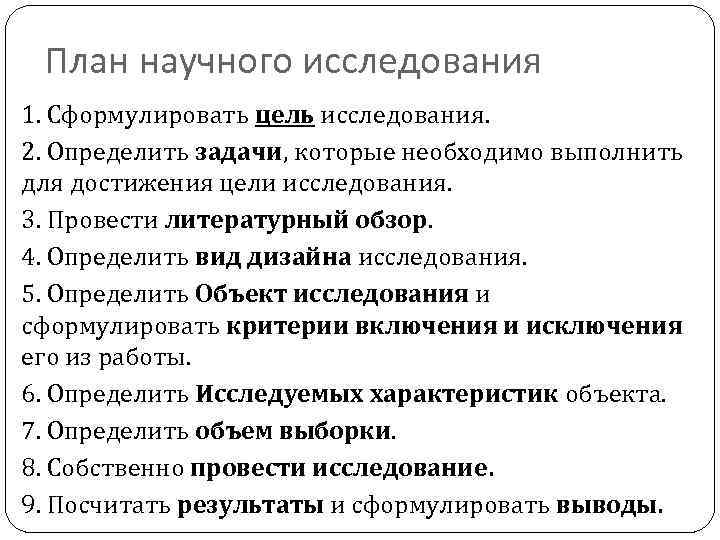 План научного исследования

1. Сформулировать цель исследования.

2. Определить задачи, которые необходимо выполнить для достижения цели исследования.

3. Провести литературный обзор.

4. Определить вид дизайна исследования.

5. Определить Объект исследования и сформулировать критерии включения и исключения его из работы.

6. Определить Исследуемых характеристик объекта.

7. Определить объем выборки.

8. Собственно провести исследование.

9. Посчитать результаты и сформулировать выводы.